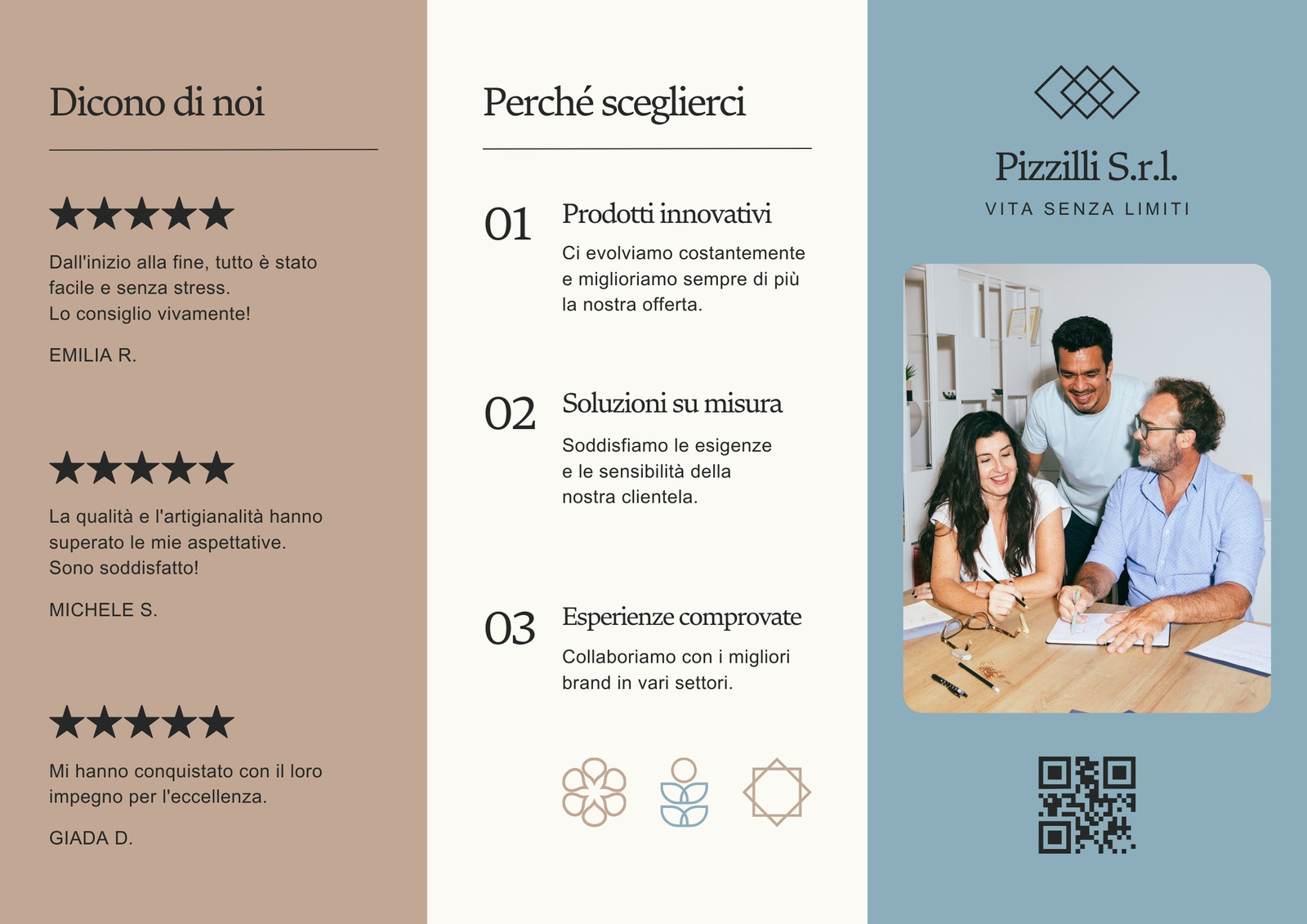 Dicono di noi

★★★★★

Dall'inizio alla fine, tutto è stato facile e senza stress. Lo consiglio vivamente!

EMILIA R.

★★★★★

La qualità e l'artigianalità hanno superato le mie aspettative. Sono soddisfatto!

MICHELE S.

★★★★★

Mi hanno conquistato con il loro impegno per l'eccellenza.

GIADA D.

Perché sceglierci

01 Prodotti innovativi

Ci evolviamo costantemente e miglioriamo sempre di più la nostra offerta.

02 Soluzioni su misura

Soddisfiamo le esigenze e le sensibilità della nostra clientela.

03 Esperienze comprovate

Collaboriamo con i migliori brand in vari settori.

Pizzilli S.r.l.

VITA SENZA LIMITI